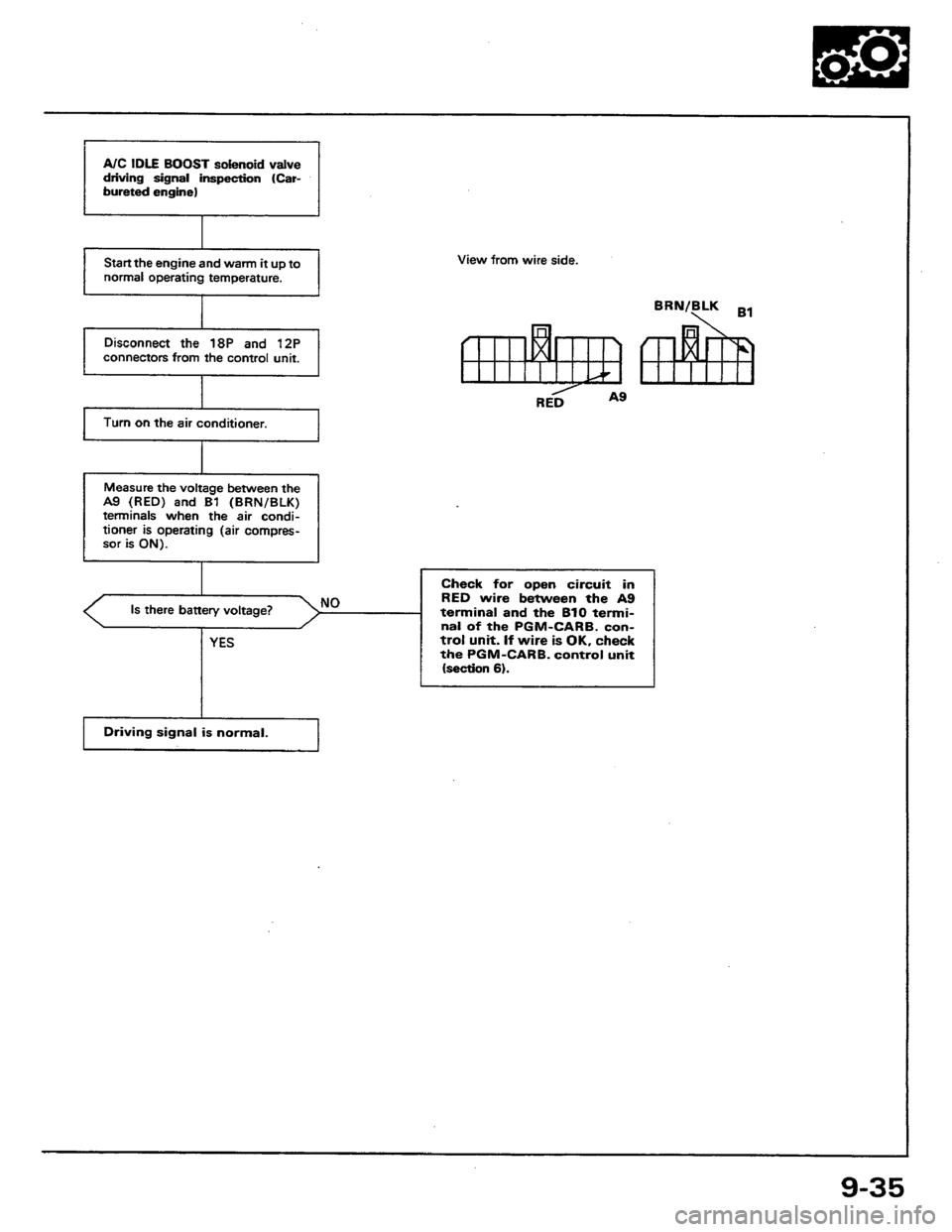 A/C IDLE BOOST solenoid valve driving signal inspection (Carbureted engine)

Start the engine and warm it up to normal operating temperature.

Disconnect the 18P and 12P connectors from the control unit.

Turn on the air conditioner.

Measure the voltage between the A9 (RED) and B1 (BRN/BLK) terminals when the air conditioner is operating (air compressor is ON).

Is there battery voltage?

NO

YES

Driving signal is normal.

View from wire side.

BRN/BLK

B1

RED

A9

Check for open circuit in RED wire between the A9 terminal and the B10 terminal of the PGM-CARB. control unit. If wire is OK, check the PGM-CARB. control unit (section 6).

9-35

carmanualsonline.info